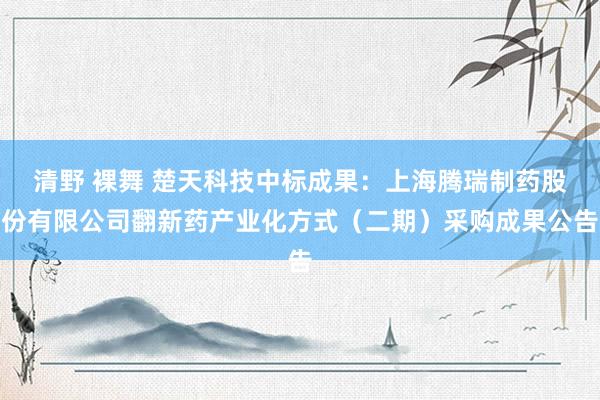 清野 裸舞 楚天科技中标成果：上海腾瑞制药股份有限公司翻新药产业化方式（二期）采购成果公告告